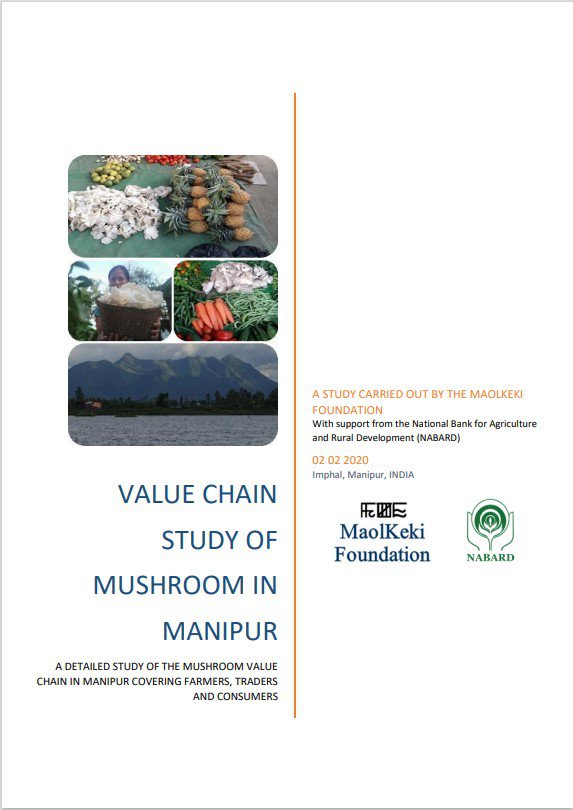 VALUE CHAIN STUDY OF MUSHROOM IN MANIPUR

A DETAILED STUDY OF THE MUSHROOM VALUE CHAIN IN MANIPUR COVERING FARMERS, TRADERS AND CONSUMERS

A STUDY CARRIED OUT BY THE MAOLKEKI FOUNDATION

With support from the National Bank for Agriculture and Rural Development (NABARD)

02 02 2020

Imphal, Manipur, INDIA

MaolKeki Foundation

NABARD